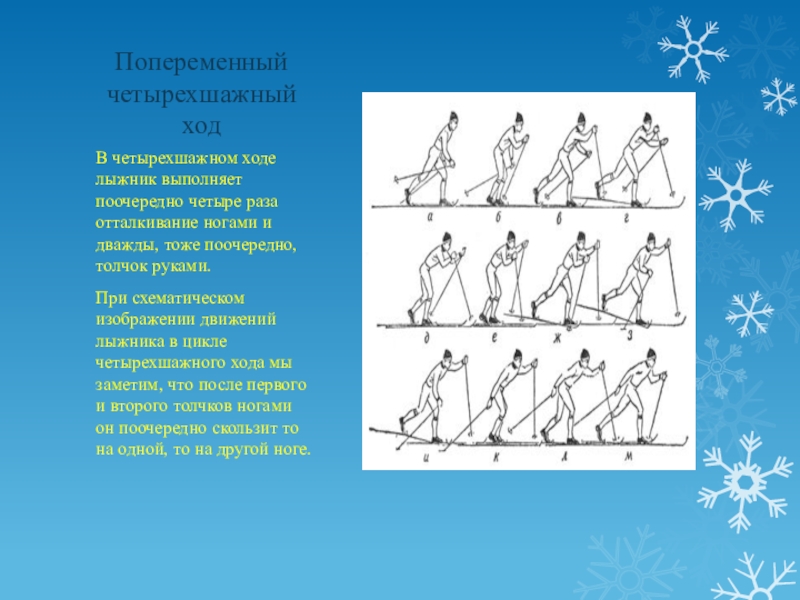 Попеременный четырехшажный ход

В четырехшажном ходе лыжник выполняет поочередно четыре раза отталкивание ногами и дважды, тоже поочередно, толчок руками.

При схематическом изображении движений лыжника в цикле четырехшажного хода мы заметим, что после первого и второго толчков ногами он поочередно скользит то на одной, то на другой ноге.

а б в г
д е ж з
и к л м